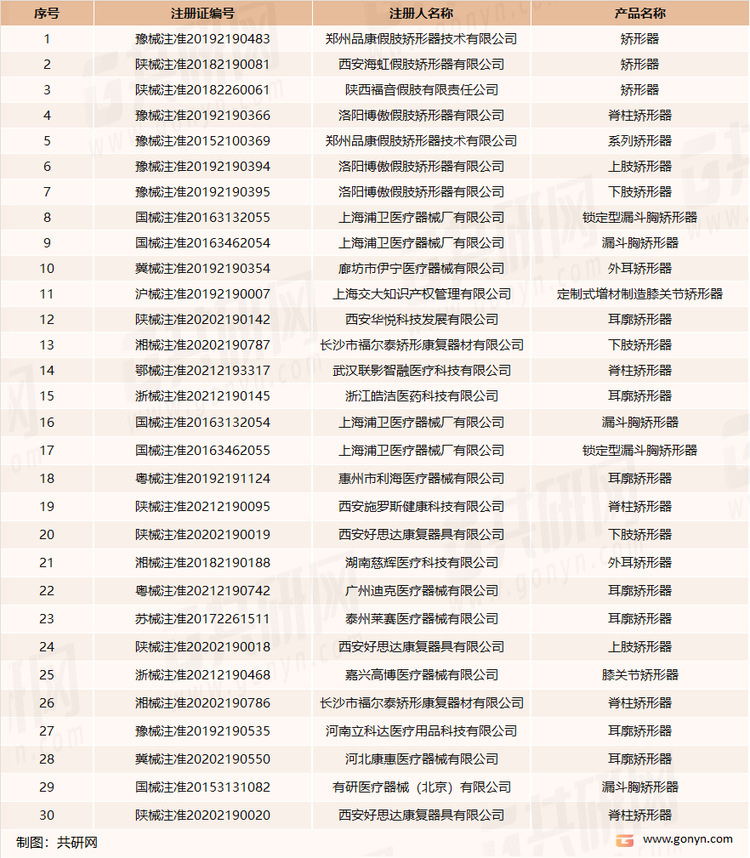 | 序号 | 注册证编号 | 注册人名称 | 产品名称 |
|---|---|---|---|
| 1 | 豫械注准20192190483 | 郑州品康假肢矫形器技术有限公司 | 矫形器 |
| 2 | 陕械注准20182190081 | 西安海虹假肢矫形器有限公司 | 矫形器 |
| 3 | 陕械注准20182260061 | 陕西福音假肢有限责任公司 | 矫形器 |
| 4 | 豫械注准20192190366 | 洛阳博傲假肢矫形器有限公司 | 脊柱矫形器 |
| 5 | 豫械注准20152100369 | 郑州品康假肢矫形器技术有限公司 | 系列矫形器 |
| 6 | 豫械注准20192190394 | 洛阳博傲假肢矫形器有限公司 | 上肢矫形器 |
| 7 | 豫械注准20192190395 | 洛阳博傲假肢矫形器有限公司 | 下肢矫形器 |
| 8 | 国械注准20163132055 | 上海浦卫医疗器械厂有限公司 | 锁定型漏斗胸矫形器 |
| 9 | 国械注准20163462054 | 上海浦卫医疗器械厂有限公司 | 漏斗胸矫形器 |
| 10 | 冀械注准20192190354 | 廊坊市伊宁医疗器械有限公司 | 外耳矫形器 |
| 11 | 沪械注准20192190007 | 上海交大知识产权管理有限公司 | 定制式增材制造膝关节矫形器 |
| 12 | 陕械注准20202190142 | 西安华悦科技发展有限公司 | 耳廓矫形器 |
| 13 | 湘械注准20202190787 | 长沙市福尔泰矫形康复器材有限公司 | 下肢矫形器 |
| 14 | 鄂械注准20212193317 | 武汉联影智融医疗科技有限公司 | 脊柱矫形器 |
| 15 | 浙械注准20212190145 | 浙江皓洁医药科技有限公司 | 耳廓矫形器 |
| 16 | 国械注准20163132054 | 上海浦卫医疗器械厂有限公司 | 漏斗胸矫形器 |
| 17 | 国械注准20163462055 | 上海浦卫医疗器械厂有限公司 | 锁定型漏斗胸矫形器 |
| 18 | 粤械注准20192191124 | 惠州市利海医疗器械有限公司 | 耳廓矫形器 |
| 19 | 陕械注准20212190095 | 西安施罗斯健康科技有限公司 | 脊柱矫形器 |
| 20 | 陕械注准20202190019 | 西安好思达康复器具有限公司 | 下肢矫形器 |
| 21 | 湘械注准20182190188 | 湖南慈辉医疗科技有限公司 | 外耳矫形器 |
| 22 | 粤械注准20212190742 | 广州迪克医疗器械有限公司 | 耳廓矫形器 |
| 23 | 苏械注准20172261511 | 泰州莱赛医疗器械有限公司 | 耳廓矫形器 |
| 24 | 陕械注准20202190018 | 西安好思达康复器具有限公司 | 上肢矫形器 |
| 25 | 浙械注准20212190468 | 嘉兴高博医疗器械有限公司 | 膝关节矫形器 |
| 26 | 湘械注准20202190786 | 长沙市福尔泰矫形康复器材有限公司 | 脊柱矫形器 |
| 27 | 豫械注准20192190535 | 河南立科达医疗用品科技有限公司 | 耳廓矫形器 |
| 28 | 冀械注准20202190550 | 河北康惠医疗器械有限公司 | 耳廓矫形器 |
| 29 | 国械注准20153131082 | 有研医疗器械（北京）有限公司 | 漏斗胸矫形器 |
| 30 | 陕械注准20202190020 | 西安好思达康复器具有限公司 | 脊柱矫形器 |

制图：共研网

www.gonyn.com